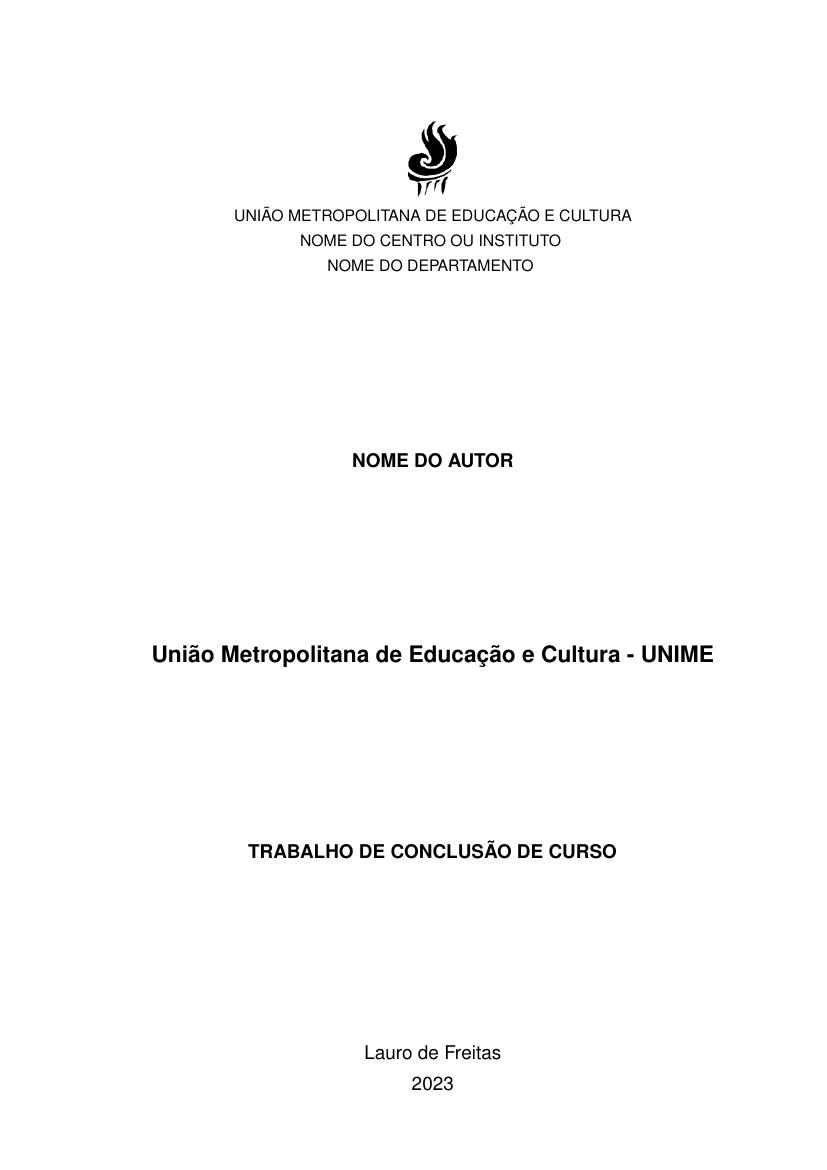 UNIÃO METROPOLITANA DE EDUCAÇÃO E CULTURA
NOME DO CENTRO OU INSTITUTO
NOME DO DEPARTAMENTO

NOME DO AUTOR

União Metropolitana de Educação e Cultura - UNIME

TRABALHO DE CONCLUSÃO DE CURSO

Lauro de Freitas
2023